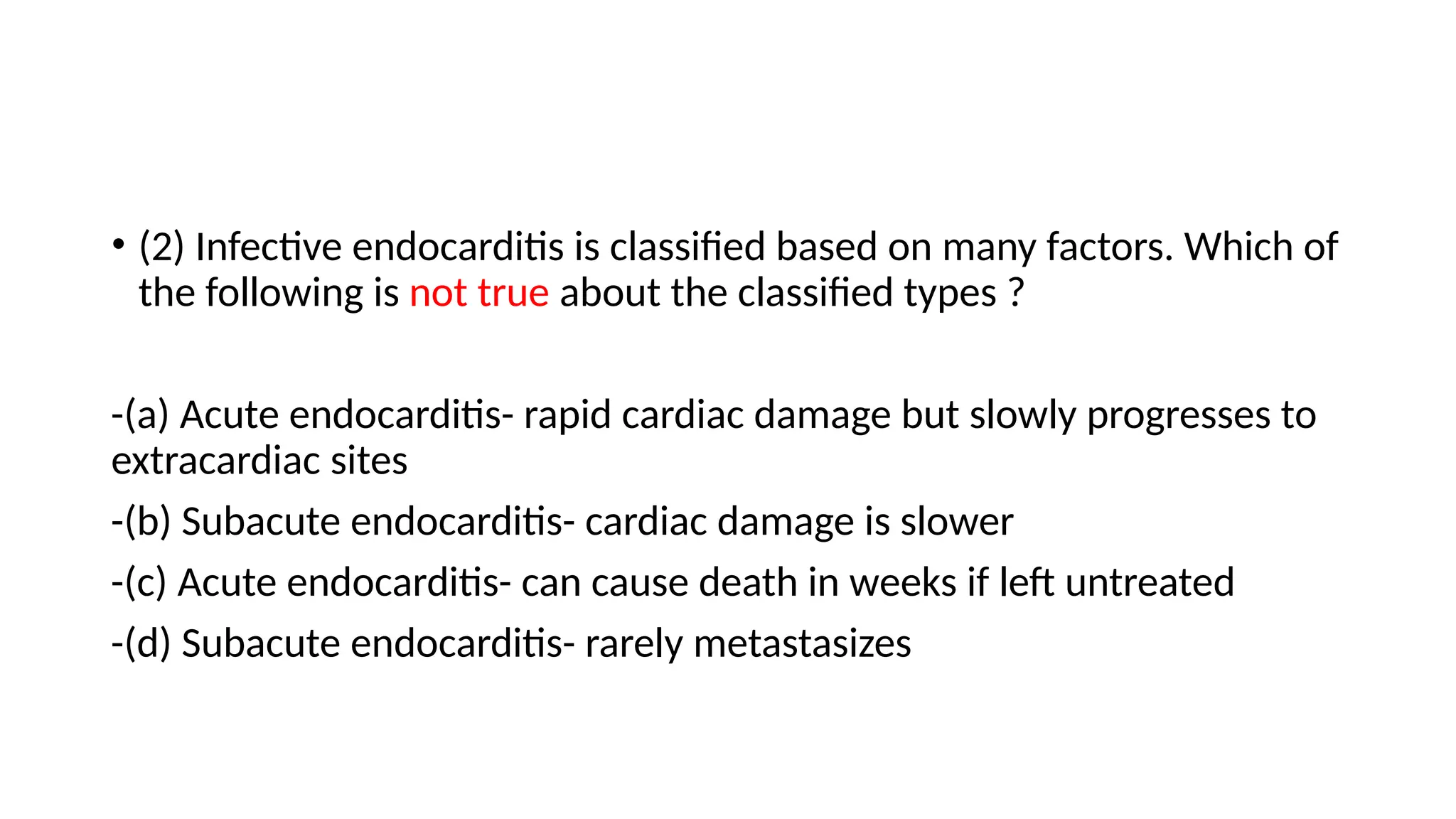 • (2) Infective endocarditis is classified based on many factors. Which of the following is not true about the classified types ?

-(a) Acute endocarditis- rapid cardiac damage but slowly progresses to extracardiac sites

-(b) Subacute endocarditis- cardiac damage is slower

-(c) Acute endocarditis- can cause death in weeks if left untreated

-(d) Subacute endocarditis- rarely metastasizes